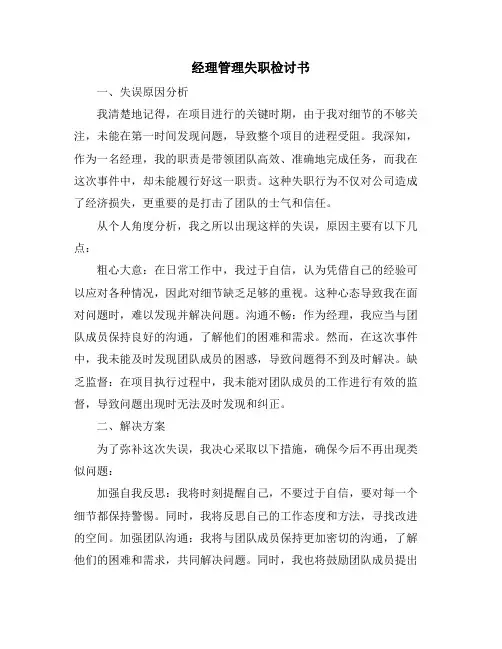 经理管理失职检讨书

一、失误原因分析

我清楚地记得，在项目进行的关键时期，由于我对细节的不够关注，未能在第一时间发现问题，导致整个项目的进程受阻。我深知，作为一名经理，我的职责是带领团队高效、准确地完成任务，而我在这次事件中，却未能履行好这一职责。这种失职行为不仅对公司造成了经济损失，更重要的是打击了团队的士气和信任。

从个人角度分析，我之所以出现这样的失误，原因主要有以下几点：

粗心大意：在日常工作中，我过于自信，认为凭借自己的经验可以应对各种情况，因此对细节缺乏足够的重视。这种心态导致我在面对问题时，难以发现并解决问题。沟通不畅：作为经理，我应当与团队成员保持良好的沟通，了解他们的困难和需求。然而，在这次事件中，我未能及时发现团队成员的困惑，导致问题得不到及时解决。缺乏监督：在项目执行过程中，我未能对团队成员的工作进行有效的监督，导致问题出现时无法及时发现和纠正。

二、解决方案

为了弥补这次失误，我决心采取以下措施，确保今后不再出现类似问题：

加强自我反思：我将时刻提醒自己，不要过于自信，要对每一个细节都保持警惕。同时，我将反思自己的工作态度和方法，寻找改进的空间。加强团队沟通：我将与团队成员保持更加密切的沟通，了解他们的困难和需求，共同解决问题。同时，我也将鼓励团队成员提出